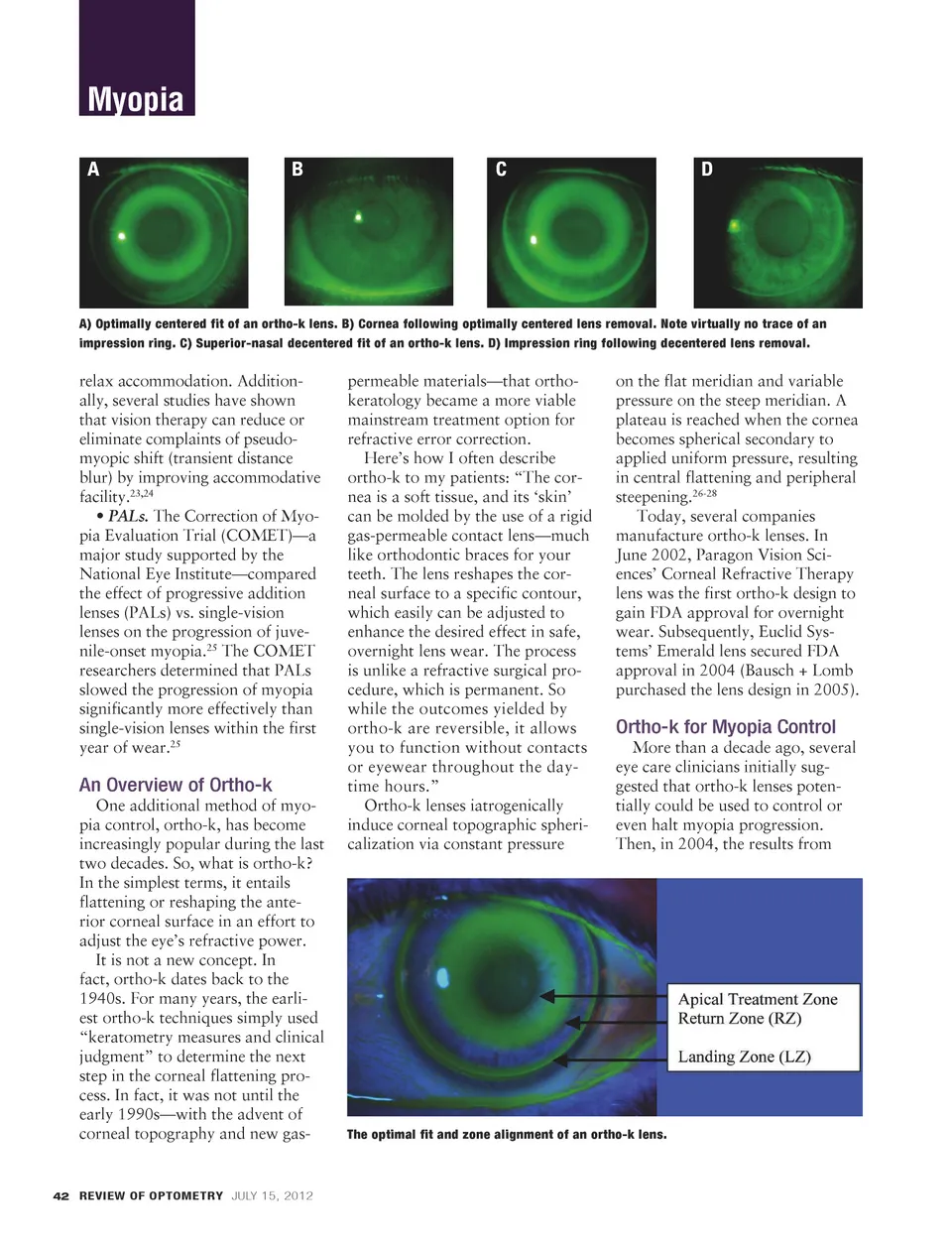 Myopia

A

B

C

D

A) Optimally centered fit of an ortho-k lens. B) Cornea following optimally centered lens removal. Note virtually no trace of an impression ring. C) Superior-nasal decentered fit of an ortho-k lens. D) Impression ring following decentered lens removal.

relax accommodation. Additionally, several studies have shown that vision therapy can reduce or eliminate complaints of pseudomyopic shift (transient distance blur) by improving accommodative facility.$^{23,24}$

• PALs. The Correction of Myopia Evaluation Trial (COMET)—a major study supported by the National Eye Institute—compared the effect of progressive addition lenses (PALs) vs. single-vision lenses on the progression of juvenile-onset myopia.$^{25}$ The COMET researchers determined that PALs slowed the progression of myopia significantly more effectively than single-vision lenses within the first year of wear.$^{25}$

An Overview of Ortho-k

One additional method of myopia control, ortho-k, has become increasingly popular during the last two decades. So, what is ortho-k? In the simplest terms, it entails flattening or reshaping the anterior corneal surface in an effort to adjust the eye's refractive power.

It is not a new concept. In fact, ortho-k dates back to the 1940s. For many years, the earliest ortho-k techniques simply used "keratometry measures and clinical judgment" to determine the next step in the corneal flattening process. In fact, it was not until the early 1990s—with the advent of corneal topography and new gas-permeable materials—that orthokeratology became a more viable mainstream treatment option for refractive error correction.

Here's how I often describe ortho-k to my patients: "The cornea is a soft tissue, and its 'skin' can be molded by the use of a rigid gas-permeable contact lens—much like orthodontic braces for your teeth. The lens reshapes the corneal surface to a specific contour, which easily can be adjusted to enhance the desired effect in safe, overnight lens wear. The process is unlike a refractive surgical procedure, which is permanent. So while the outcomes yielded by ortho-k are reversible, it allows you to function without contacts or eyewear throughout the daytime hours."

Ortho-k lenses iatrogenically induce corneal topographic sphericalization via constant pressure on the flat meridian and variable pressure on the steep meridian. A plateau is reached when the cornea becomes spherical secondary to applied uniform pressure, resulting in central flattening and peripheral steepening.$^{26-28}$

Today, several companies manufacture ortho-k lenses. In June 2002, Paragon Vision Sciences' Corneal Refractive Therapy lens was the first ortho-k design to gain FDA approval for overnight wear. Subsequently, Euclid Systems' Emerald lens secured FDA approval in 2004 (Bausch + Lomb purchased the lens design in 2005).

Ortho-k for Myopia Control

More than a decade ago, several eye care clinicians initially suggested that ortho-k lenses potentially could be used to control or even halt myopia progression. Then, in 2004, the results from

Apical Treatment Zone
Return Zone (RZ)
Landing Zone (LZ)

The optimal fit and zone alignment of an ortho-k lens.

42 REVIEW OF OPTOMETRY JULY 15, 2012